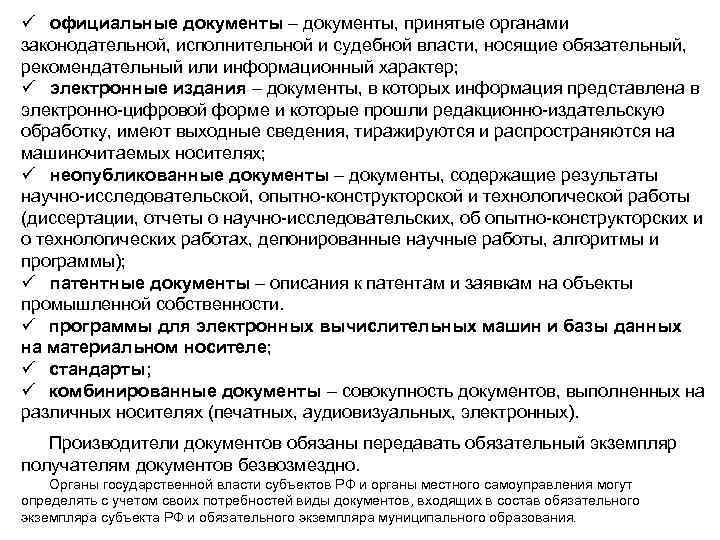 ✓ официальные документы – документы, принятые органами законодательной, исполнительной и судебной власти, носящие обязательный, рекомендательный или информационный характер;
✓ электронные издания – документы, в которых информация представлена в электронно-цифровой форме и которые прошли редакционно-издательскую обработку, имеют выходные сведения, тиражируются и распространяются на машиночитаемых носителях;
✓ неопубликованные документы – документы, содержащие результаты научно-исследовательской, опытно-конструкторской и технологической работы (диссертации, отчеты о научно-исследовательских, об опытно-конструкторских и о технологических работах, депонированные научные работы, алгоритмы и программы);
✓ патентные документы – описания к патентам и заявкам на объекты промышленной собственности.
✓ программы для электронных вычислительных машин и базы данных на материальном носителе;
✓ стандарты;
✓ комбинированные документы – совокупность документов, выполненных на различных носителях (печатных, аудиовизуальных, электронных).

Производители документов обязаны передавать обязательный экземпляр получателям документов безвозмездно.

Органы государственной власти субъектов РФ и органы местного самоуправления могут определять с учетом своих потребностей виды документов, входящих в состав обязательного экземпляра субъекта РФ и обязательного экземпляра муниципального образования.